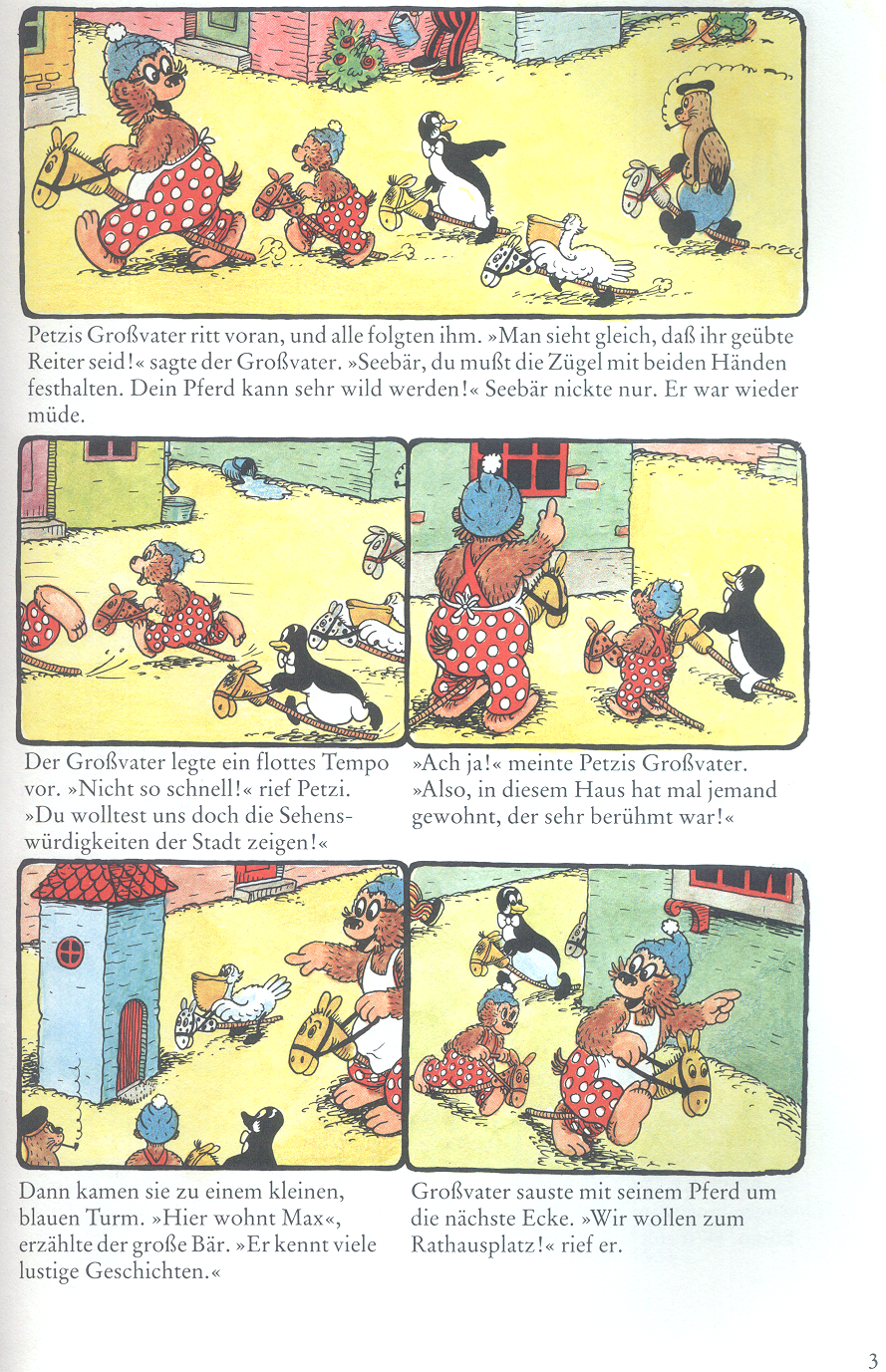 Petzis Großvater ritt voran, und alle folgten ihm. »Man sieht gleich, daß ihr geübte Reiter seid!« sagte der Großvater. »Seebär, du mußt die Zügel mit beiden Händen festhalten. Dein Pferd kann sehr wild werden!« Seebär nickte nur. Er war wieder müde.

Der Großvater legte ein flottes Tempo vor. »Nicht so schnell!« rief Petzi. »Du wolltest uns doch die Sehenswürdigkeiten der Stadt zeigen!«

»Ach ja!« meinte Petzis Großvater. »Also, in diesem Haus hat mal jemand gewohnt, der sehr berühmt war!«

Dann kamen sie zu einem kleinen, blauen Turm. »Hier wohnt Max«, erzählte der große Bär. »Er kennt viele lustige Geschichten.«

Großvater sauste mit seinem Pferd um die nächste Ecke. »Wir wollen zum Rathausplatz!« rief er.

3